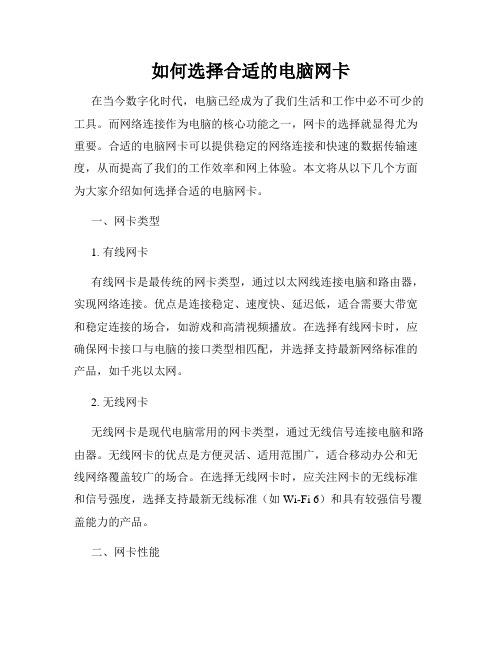 如何选择合适的电脑网卡

在当今数字化时代，电脑已经成为了我们生活和工作中必不可少的工具。而网络连接作为电脑的核心功能之一，网卡的选择就显得尤为重要。合适的电脑网卡可以提供稳定的网络连接和快速的数据传输速度，从而提高了我们的工作效率和网上体验。本文将从以下几个方面为大家介绍如何选择合适的电脑网卡。

一、网卡类型

1. 有线网卡

有线网卡是最传统的网卡类型，通过以太网线连接电脑和路由器，实现网络连接。优点是连接稳定、速度快、延迟低，适合需要大带宽和稳定连接的场合，如游戏和高清视频播放。在选择有线网卡时，应确保网卡接口与电脑的接口类型相匹配，并选择支持最新网络标准的产品，如千兆以太网。

2. 无线网卡

无线网卡是现代电脑常用的网卡类型，通过无线信号连接电脑和路由器。无线网卡的优点是方便灵活、适用范围广，适合移动办公和无线网络覆盖较广的场合。在选择无线网卡时，应关注网卡的无线标准和信号强度，选择支持最新无线标准（如 Wi-Fi 6）和具有较强信号覆盖能力的产品。

二、网卡性能